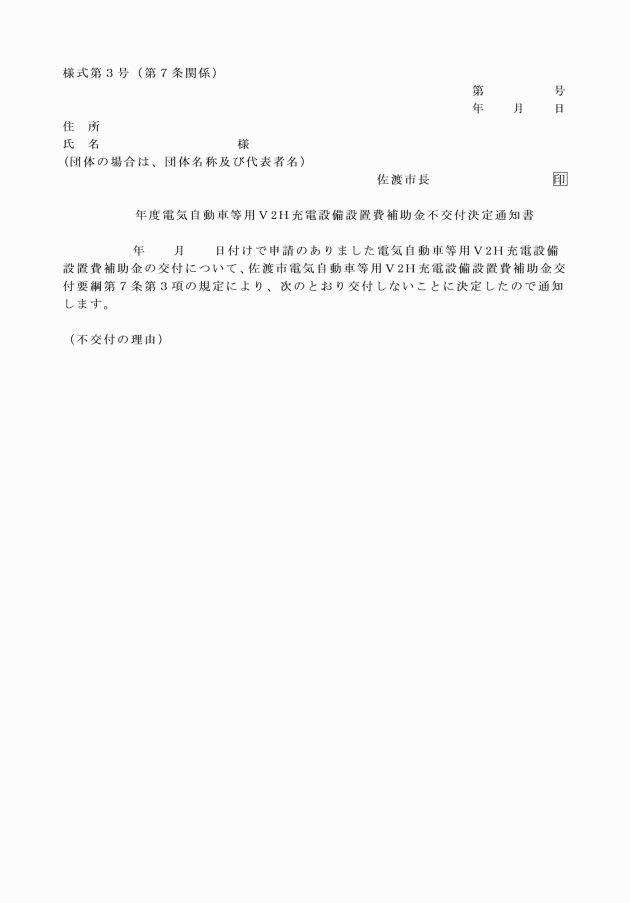 様式第３号（第７条関係）

第　　　号
年　月　日

住　所
氏　名　　　　　　　様
(団体の場合は、団体名称及び代表者名)

佐渡市長　　　　　　印

年度電気自動車等用Ｖ2H充電設備設置費補助金不交付決定通知書

年　月　日付けで申請のありました電気自動車等用Ｖ2H充電設備設置費補助金の交付について、佐渡市電気自動車等用Ｖ2H充電設備設置費補助金交付要綱第７条第３項の規定により、次のとおり交付しないことに決定したので通知します。

（不交付の理由）